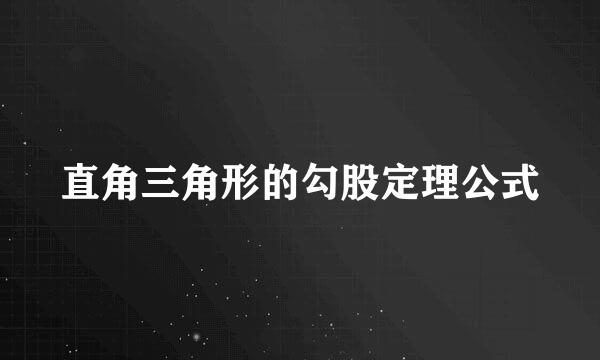 直角三角形的勾股定理公式